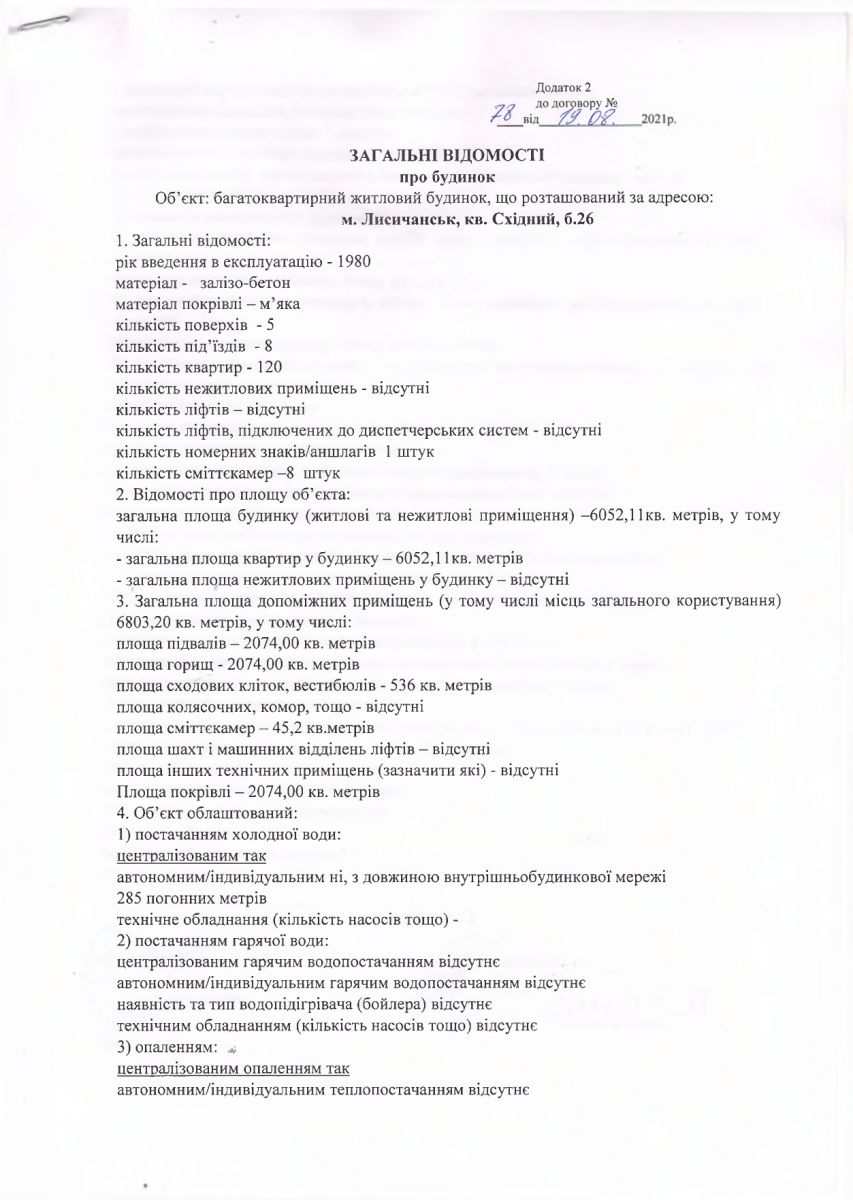 Додаток 2
до договору № 78 від 19.08. 2021р.

ЗАГАЛЬНІ ВІДОМОСТІ
про будинок
Об'єкт: багатоквартирний житловий будинок, що розташований за адресою:
м. Лисичанськ, кв. Східний, б.26

1. Загальні відомості:
рік введення в експлуатацію - 1980
матеріал - залізо-бетон
матеріал покрівлі – м'яка
кількість поверхів - 5
кількість під'їздів - 8
кількість квартир - 120
кількість нежитлових приміщень - відсутні
кількість ліфтів – відсутні
кількість ліфтів, підключених до диспетчерських систем - відсутні
кількість номерних знаків/аншлагів 1 штук
кількість сміттєкамер –8 штук
2. Відомості про площу об'єкта:
загальна площа будинку (житлові та нежитлові приміщення) –6052,11кв. метрів, у тому числі:
- загальна площа квартир у будинку – 6052,11кв. метрів
- загальна площа нежитлових приміщень у будинку – відсутні
3. Загальна площа допоміжних приміщень (у тому числі місць загального користування) 6803,20 кв. метрів, у тому числі:
площа підвалів – 2074,00 кв. метрів
площа горищ - 2074,00 кв. метрів
площа сходових кліток, вестибюлів - 536 кв. метрів
площа колясочних, комор, тощо - відсутні
площа сміттєкамер – 45,2 кв.метрів
площа шахт і машинних відділень ліфтів – відсутні
площа інших технічних приміщень (зазначити які) - відсутні
Площа покрівлі – 2074,00 кв. метрів
4. Об'єкт облаштований:
1) постачанням холодної води:
централізованим так
автономним/індивідуальним ні, з довжиною внутрішньобудинкової мережі 285 погонних метрів
технічне обладнання (кількість насосів тощо) -
2) постачанням гарячої води:
централізованим гарячим водопостачанням відсутнє
автономним/індивідуальним гарячим водопостачанням відсутнє
наявність та тип водопідігрівача (бойлера) відсутнє
технічним обладнанням (кількість насосів тощо) відсутнє
3) опаленням:
централізованим опаленням так
автономним/індивідуальним теплопостачанням відсутнє